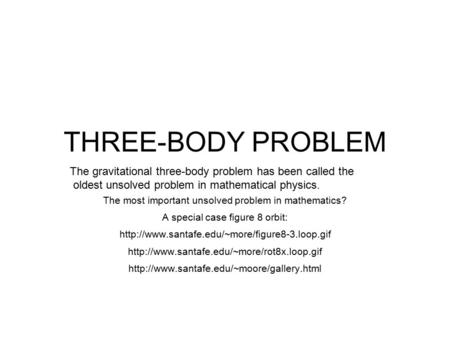 THREE-BODY PROBLEM

The gravitational three-body problem has been called the oldest unsolved problem in mathematical physics.

The most important unsolved problem in mathematics?

A special case figure 8 orbit:

http://www.santafe.edu/~more/figure8-3.loop.gif

http://www.santafe.edu/~more/rot8x.loop.gif

http://www.santafe.edu/~moore/gallery.html